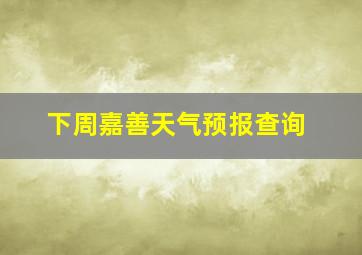 下周嘉善天气预报查询